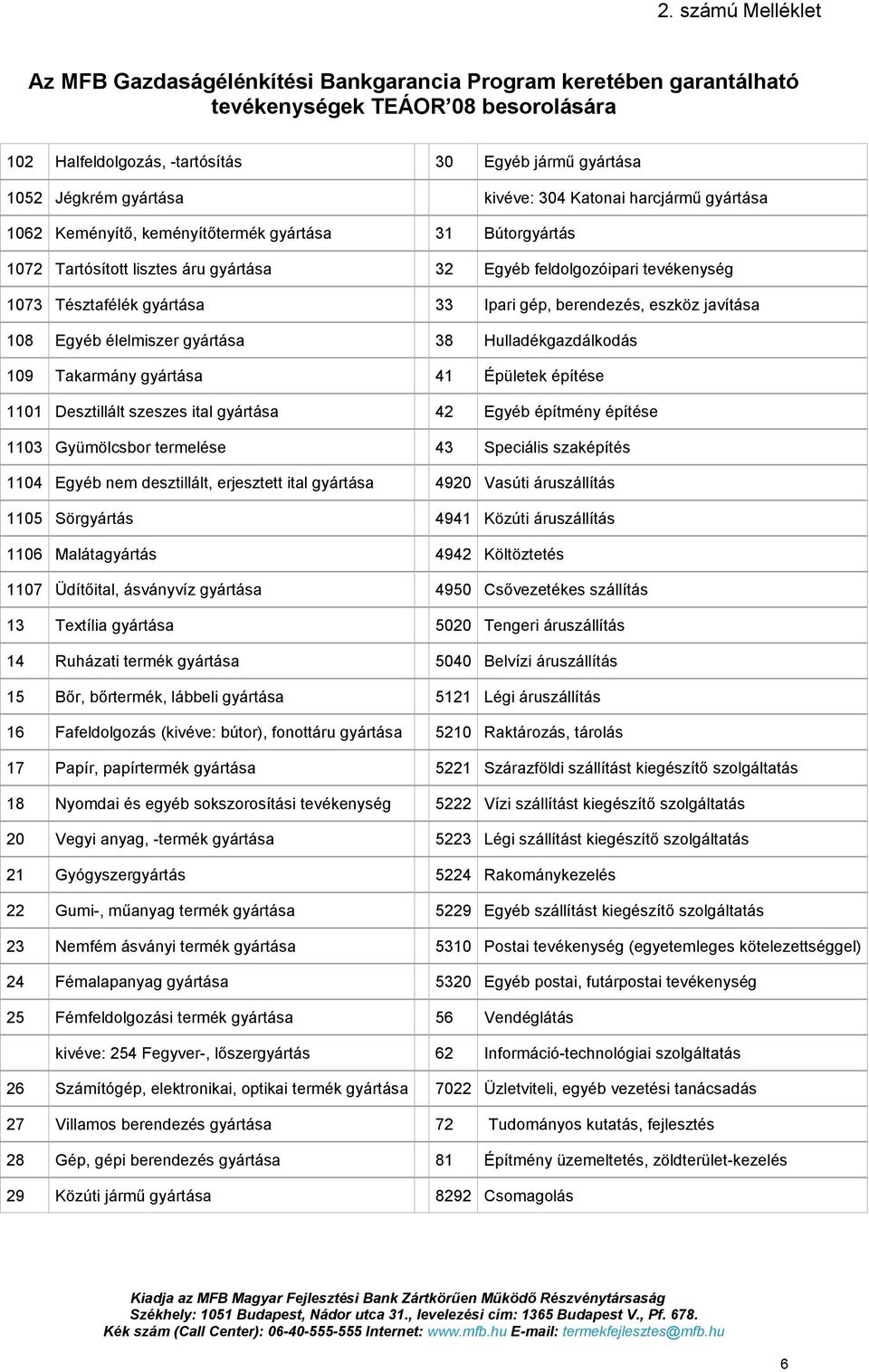 2. számú Melléklet

Az MFB Gazdaságélénkítési Bankgarancia Program keretében garantálható tevékenységek TEÁOR'08 besorolására

| | | | |
|---|---|---|---|
| 102 | Halfeldolgozás, -tartósítás | 30 | Egyéb jármű gyártása |
| 1052 | Jégkrém gyártása | | kivéve: 304 Katonai harcjármű gyártása |
| 1062 | Keményítő, keményítőtermék gyártása | 31 | Bútorgyártás |
| 1072 | Tartósított lisztes áru gyártása | 32 | Egyéb feldolgozóipari tevékenység |
| 1073 | Tésztafélék gyártása | 33 | Ipari gép, berendezés, eszköz javítása |
| 108 | Egyéb élelmiszer gyártása | 38 | Hulladékgazdálkodás |
| 109 | Takarmány gyártása | 41 | Épületek építése |
| 1101 | Desztillált szeszes ital gyártása | 42 | Egyéb építmény építése |
| 1103 | Gyümölcsbor termelése | 43 | Speciális szaképítés |
| 1104 | Egyéb nem desztillált, erjesztett ital gyártása | 4920 | Vasúti áruszállítás |
| 1105 | Sörgyártás | 4941 | Közúti áruszállítás |
| 1106 | Malátagyártás | 4942 | Költöztetés |
| 1107 | Üdítőital, ásványvíz gyártása | 4950 | Csővezetékes szállítás |
| 13 | Textília gyártása | 5020 | Tengeri áruszállítás |
| 14 | Ruházati termék gyártása | 5040 | Belvízi áruszállítás |
| 15 | Bőr, bőrtermék, lábbeli gyártása | 5121 | Légi áruszállítás |
| 16 | Fafeldolgozás (kivéve: bútor), fonottáru gyártása | 5210 | Raktározás, tárolás |
| 17 | Papír, papírtermék gyártása | 5221 | Szárazföldi szállítást kiegészítő szolgáltatás |
| 18 | Nyomdai és egyéb sokszorosítási tevékenység | 5222 | Vízi szállítást kiegészítő szolgáltatás |
| 20 | Vegyi anyag, -termék gyártása | 5223 | Légi szállítást kiegészítő szolgáltatás |
| 21 | Gyógyszergyártás | 5224 | Rakománykezelés |
| 22 | Gumi-, műanyag termék gyártása | 5229 | Egyéb szállítást kiegészítő szolgáltatás |
| 23 | Nemfém ásványi termék gyártása | 5310 | Postai tevékenység (egyetemleges kötelezettséggel) |
| 24 | Fémalapanyag gyártása | 5320 | Egyéb postai, futárpostai tevékenység |
| 25 | Fémfeldolgozási termék gyártása | 56 | Vendéglátás |
| | kivéve: 254 Fegyver-, lőszergyártás | 62 | Információ-technológiai szolgáltatás |
| 26 | Számítógép, elektronikai, optikai termék gyártása | 7022 | Üzletviteli, egyéb vezetési tanácsadás |
| 27 | Villamos berendezés gyártása | 72 | Tudományos kutatás, fejlesztés |
| 28 | Gép, gépi berendezés gyártása | 81 | Építmény üzemeltetés, zöldterület-kezelés |
| 29 | Közúti jármű gyártása | 8292 | Csomagolás |

Kiadja az MFB Magyar Fejlesztési Bank Zártkörűen Működő Részvénytársaság
Székhely: 1051 Budapest, Nádor utca 31., levelezési cím: 1365 Budapest V., Pf. 678.
Kék szám (Call Center): 06-40-555-555 Internet: www.mfb.hu E-mail: termekfejlesztes@mfb.hu

6